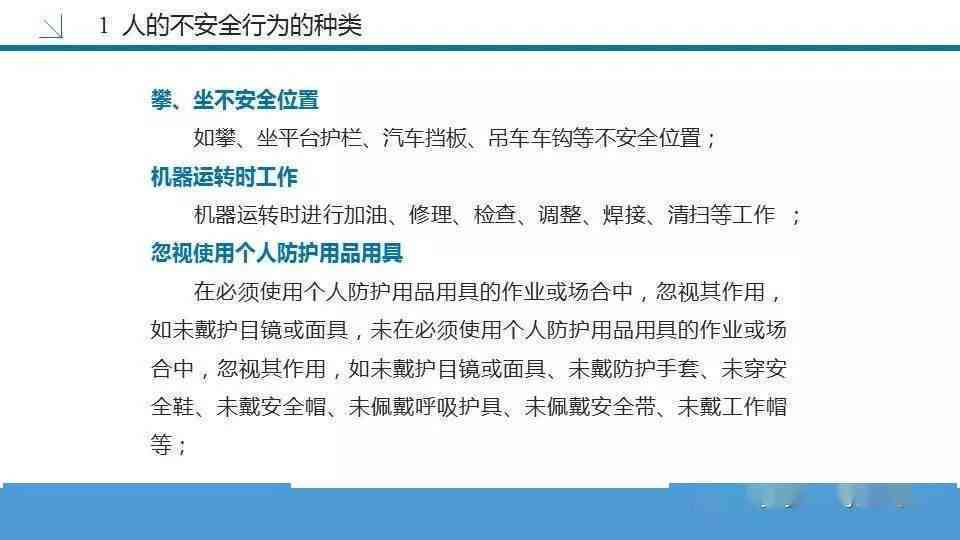 1 人的不安全行为的种类

攀、坐不安全位置

如攀、坐平台护栏、汽车挡板、吊车车钩等不安全位置；

机器运转时工作

机器运转时进行加油、修理、检查、调整、焊接、清扫等工作 ；

忽视使用个人防护用品用具

在必须使用个人防护用品用具的作业或场合中，忽视其作用，如未戴护目镜或面具，未在必须使用个人防护用品用具的作业或场合中，忽视其作用，如未戴护目镜或面具、未戴防护手套、未穿安全鞋、未戴安全帽、未佩戴呼吸护具、未佩戴安全带、未戴工作帽等；